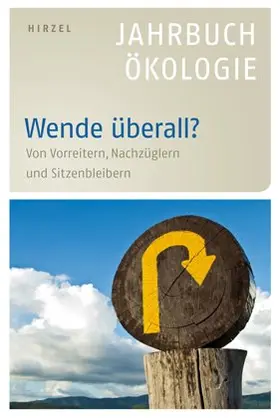 HIRZEL

JAHRBUCH ÖKOLOGIE

Wende überall?

Von Vorreitern, Nachzüglern und Sitzenbleibern